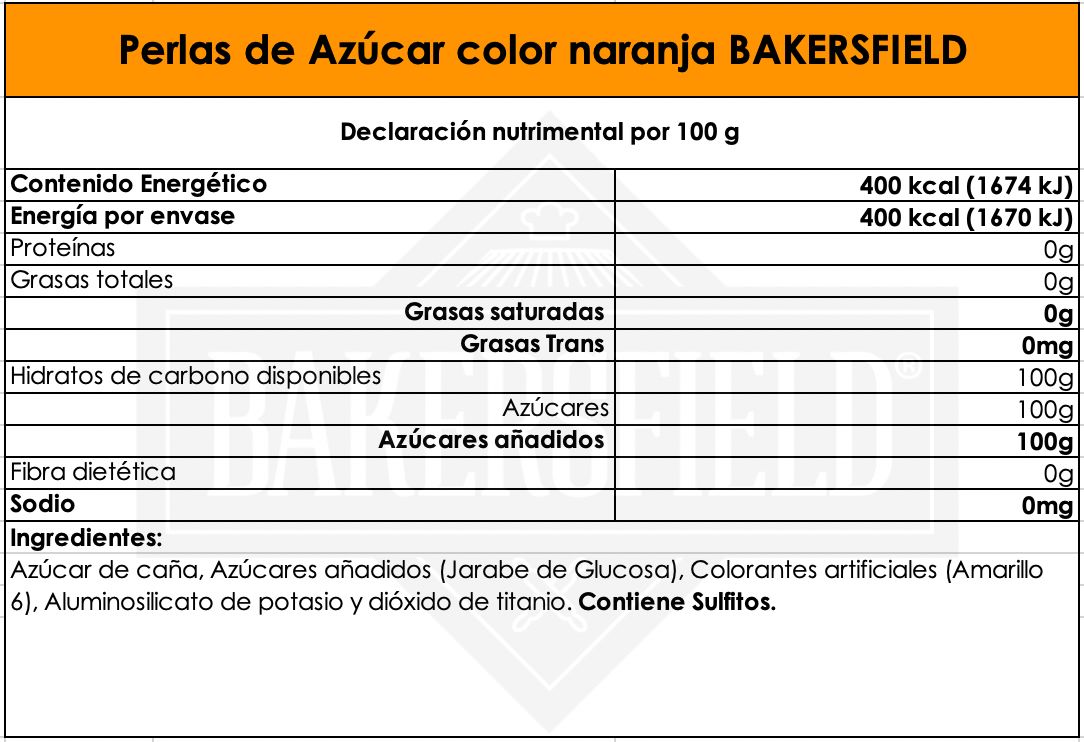 Perlas de Azúcar color naranja BAKERSFIELD

Declaración nutrimental por 100 g

| | |
|---|---|
| Contenido Energético | 400 kcal (1674 kJ) |
| Energía por envase | 400 kcal (1670 kJ) |
| Proteínas | 0g |
| Grasas totales | 0g |
| Grasas saturadas | 0g |
| Grasas Trans | 0mg |
| Hidratos de carbono disponibles | 100g |
| Azúcares | 100g |
| Azúcares añadidos | 100g |
| Fibra dietética | 0g |
| Sodio | 0mg |

Ingredientes:
Azúcar de caña, Azúcares añadidos (Jarabe de Glucosa), Colorantes artificiales (Amarillo 6), Aluminosilicato de potasio y dióxido de titanio. Contiene Sulfitos.

BAKERSFIELD®